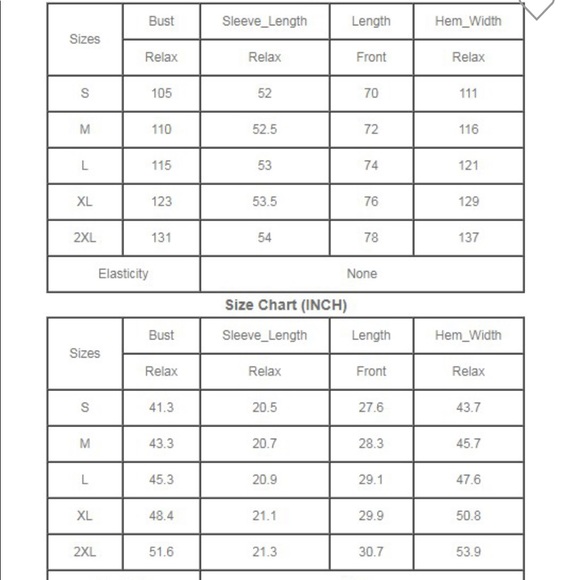 | Sizes | Bust | Sleeve_Length | Length | Hem_Width |
|---|---|---|---|---|
| | Relax | Relax | Front | Relax |
| S | 105 | 52 | 70 | 111 |
| M | 110 | 52.5 | 72 | 116 |
| L | 115 | 53 | 74 | 121 |
| XL | 123 | 53.5 | 76 | 129 |
| 2XL | 131 | 54 | 78 | 137 |
| Elasticity | None | | | |

Size Chart (INCH)

| Sizes | Bust | Sleeve_Length | Length | Hem_Width |
|---|---|---|---|---|
| | Relax | Relax | Front | Relax |
| S | 41.3 | 20.5 | 27.6 | 43.7 |
| M | 43.3 | 20.7 | 28.3 | 45.7 |
| L | 45.3 | 20.9 | 29.1 | 47.6 |
| XL | 48.4 | 21.1 | 29.9 | 50.8 |
| 2XL | 51.6 | 21.3 | 30.7 | 53.9 |